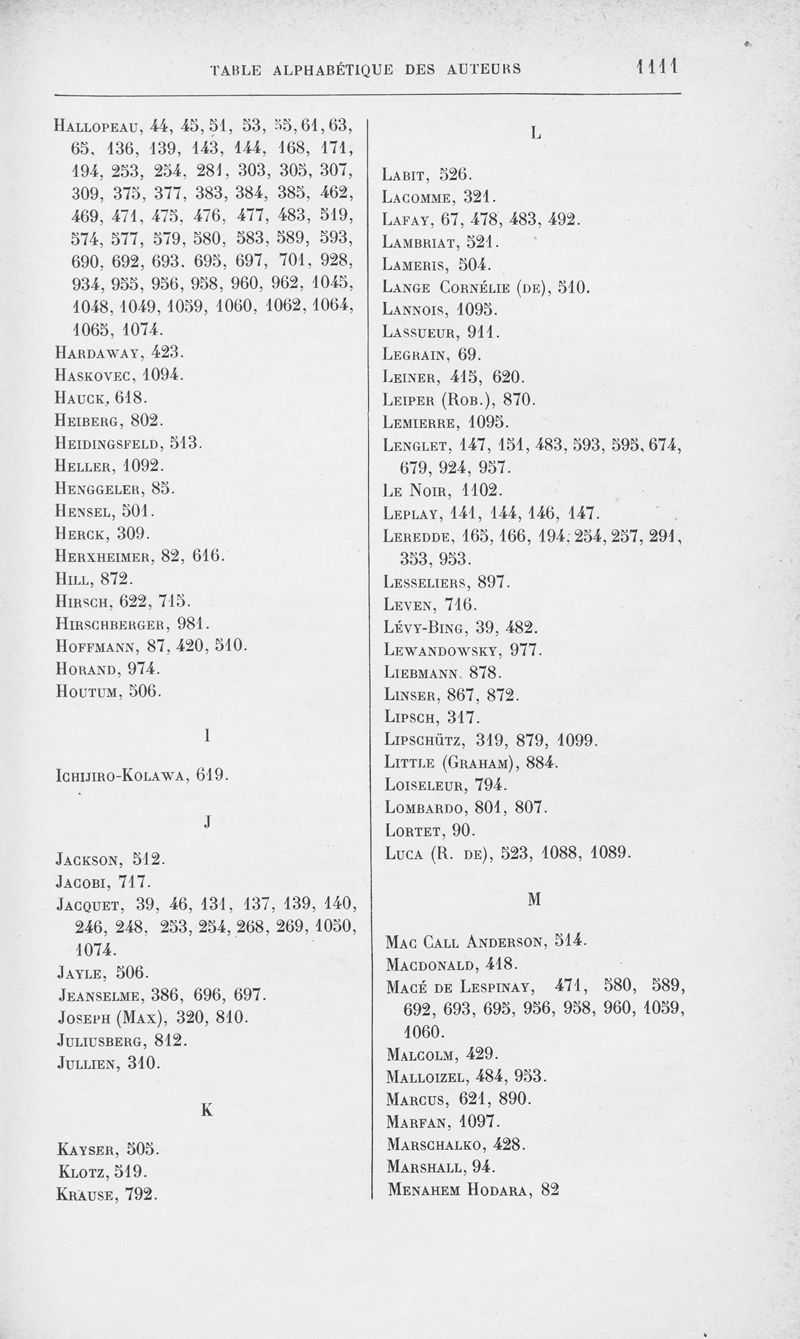 TABLE ALPHABÉTIQUE DES AUTEURS 1111

Hallopeau, 44, 45, 51, 53, 55, 61, 63, 65, 136, 139, 143, 144, 168, 171, 194, 253, 254, 281, 303, 305, 307, 309, 375, 377, 383, 384, 385, 462, 469, 471, 475, 476, 477, 483, 519, 574, 577, 579, 580, 583, 589, 593, 690, 692, 693, 695, 697, 701, 928, 934, 955, 956, 958, 960, 962, 1045, 1048, 1049, 1059, 1060, 1062, 1064, 1065, 1074.
Hardaway, 423.
Haskovec, 1094.
Hauck, 618.
Heiberg, 802.
Heidingsfeld, 513.
Heller, 1092.
Henggeler, 85.
Hensel, 501.
Herck, 309.
Herxheimer, 82, 616.
Hill, 872.
Hirsch, 622, 715.
Hirschberger, 981.
Hoffmann, 87, 420, 510.
Horand, 974.
Houtum, 506.

I

Ichijiro-Kolawa, 619.

J

Jackson, 512.
Jacobi, 717.
Jacquet, 39, 46, 131, 137, 139, 140, 246, 248, 253, 254, 268, 269, 1050, 1074.
Jayle, 506.
Jeanselme, 386, 696, 697.
Joseph (Max), 320, 810.
Juliusberg, 812.
Jullien, 310.

K

Kayser, 505.
Klotz, 519.
Krause, 792.

L

Labit, 526.
Lacomme, 321.
Lafay, 67, 478, 483, 492.
Lambriat, 521.
Lameris, 504.
Lange Cornélie (de), 510.
Lannois, 1095.
Lassueur, 911.
Legrain, 69.
Leiner, 415, 620.
Leiper (Rob.), 870.
Lemierre, 1095.
Lenglet, 147, 151, 483, 593, 595, 674, 679, 924, 957.
Le Noir, 1102.
Leplay, 141, 144, 146, 147.
Leredde, 165, 166, 194, 254, 257, 291, 353, 953.
Lesseliers, 897.
Leven, 716.
Lévy-Bing, 39, 482.
Lewandowsky, 977.
Liebmann, 878.
Linser, 867, 872.
Lipsch, 317.
Lipschütz, 319, 879, 1099.
Little (Graham), 884.
Loiseleur, 794.
Lombardo, 801, 807.
Lortet, 90.
Luca (R. de), 523, 1088, 1089.

M

Mac Call Anderson, 514.
Macdonald, 418.
Macé de Lespinay, 471, 580, 589, 692, 693, 695, 956, 958, 960, 1059, 1060.
Malcolm, 429.
Malloizel, 484, 953.
Marcus, 621, 890.
Marfan, 1097.
Marschalko, 428.
Marshall, 94.
Menahem Hodara, 82